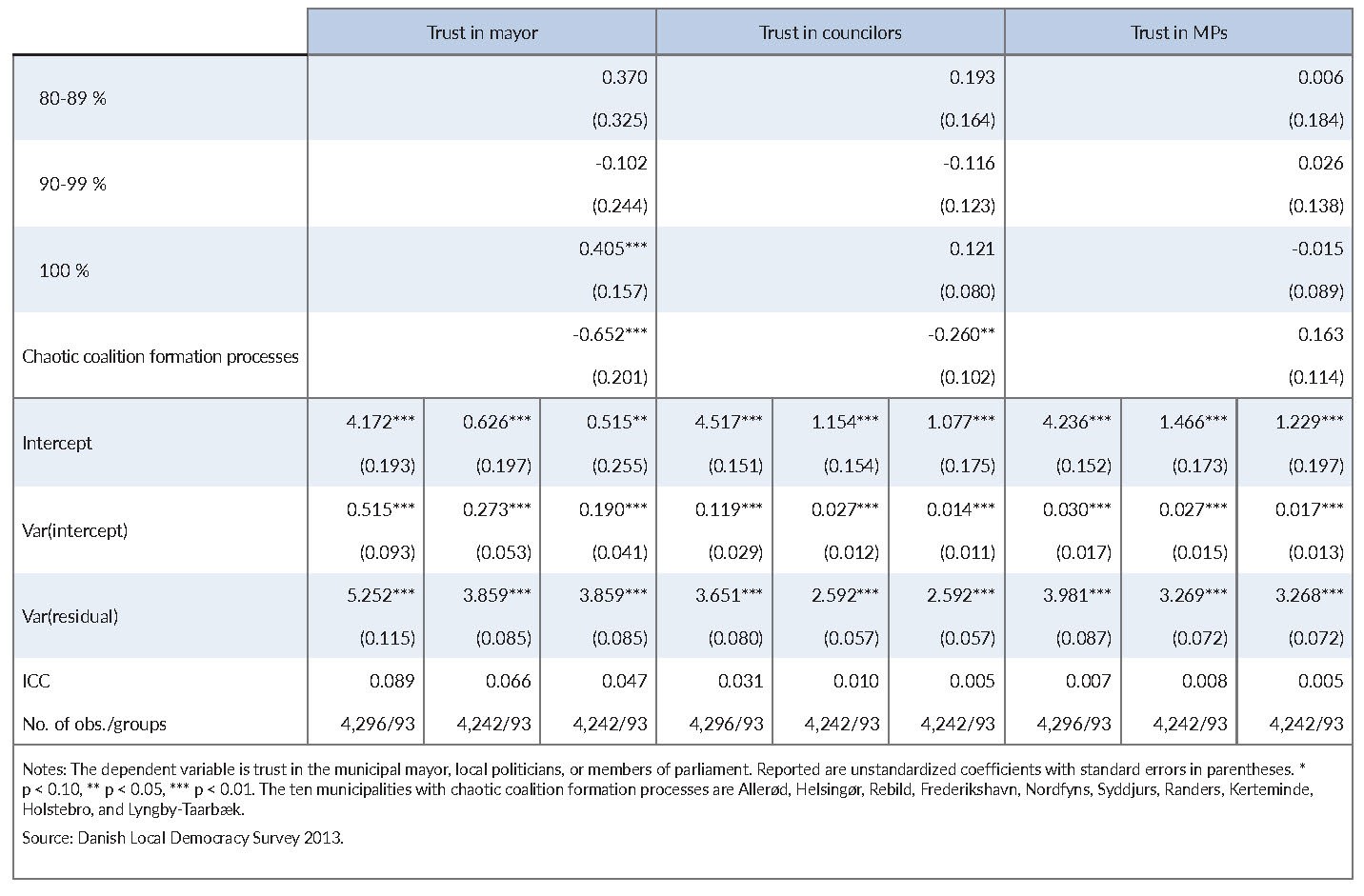 | | Trust in mayor | | | Trust in councilors | | | Trust in MPs | | |
|---|---|---|---|---|---|---|---|---|---|
| 80-89 % | | | 0.370 (0.325) | | | 0.193 (0.164) | | | 0.006 (0.184) |
| 90-99 % | | | -0.102 (0.244) | | | -0.116 (0.123) | | | 0.026 (0.138) |
| 100 % | | | 0.405*** (0.157) | | | 0.121 (0.080) | | | -0.015 (0.089) |
| Chaotic coalition formation processes | | | -0.652*** (0.201) | | | -0.260** (0.102) | | | 0.163 (0.114) |
| Intercept | 4.172*** (0.193) | 0.626*** (0.197) | 0.515** (0.255) | 4.517*** (0.151) | 1.154*** (0.154) | 1.077*** (0.175) | 4.236*** (0.152) | 1.466*** (0.173) | 1.229*** (0.197) |
| Var(intercept) | 0.515*** (0.093) | 0.273*** (0.053) | 0.190*** (0.041) | 0.119*** (0.029) | 0.027*** (0.012) | 0.014*** (0.011) | 0.030*** (0.017) | 0.027*** (0.015) | 0.017*** (0.013) |
| Var(residual) | 5.252*** (0.115) | 3.859*** (0.085) | 3.859*** (0.085) | 3.651*** (0.080) | 2.592*** (0.057) | 2.592*** (0.057) | 3.981*** (0.087) | 3.269*** (0.072) | 3.268*** (0.072) |
| ICC | 0.089 | 0.066 | 0.047 | 0.031 | 0.010 | 0.005 | 0.007 | 0.008 | 0.005 |
| No. of obs./groups | 4,296/93 | 4,242/93 | 4,242/93 | 4,296/93 | 4,242/93 | 4,242/93 | 4,296/93 | 4,242/93 | 4,242/93 |

Notes: The dependent variable is trust in the municipal mayor, local politicians, or members of parliament. Reported are unstandardized coefficients with standard errors in parentheses. * p < 0.10, ** p < 0.05, *** p < 0.01. The ten municipalities with chaotic coalition formation processes are Allerød, Helsingør, Rebild, Frederikshavn, Nordfyns, Syddjurs, Randers, Kerteminde, Holstebro, and Lyngby-Taarbæk.

Source: Danish Local Democracy Survey 2013.